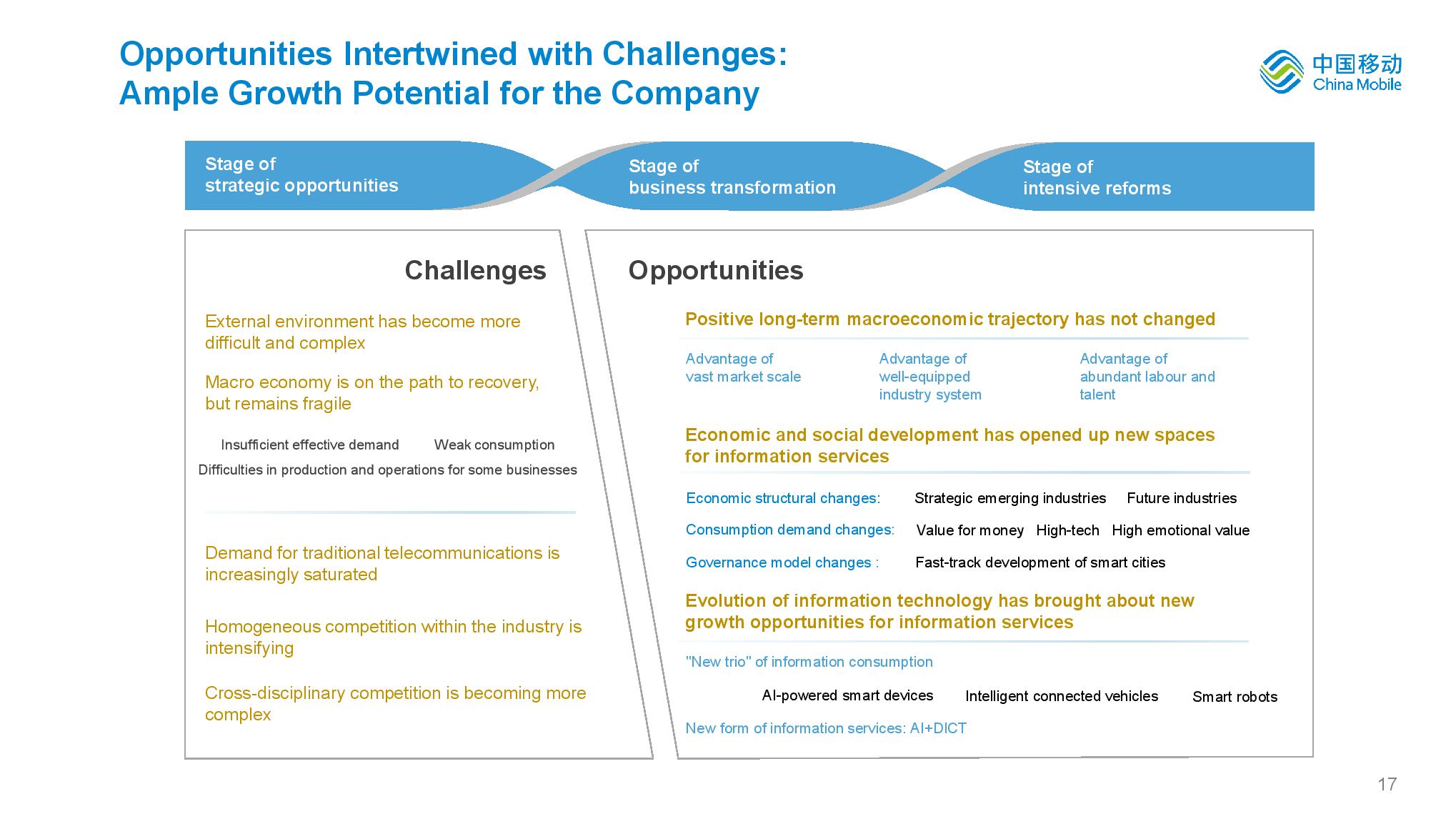 Opportunities Intertwined with Challenges:
Ample Growth Potential for the Company

中国移动
China Mobile

Stage of
strategic opportunities

Stage of
business transformation

Stage of
intensive reforms

Challenges

External environment has become more difficult and complex

Macro economy is on the path to recovery, but remains fragile

Insufficient effective demand

Weak consumption

Difficulties in production and operations for some businesses

Demand for traditional telecommunications is increasingly saturated

Homogeneous competition within the industry is intensifying

Cross-disciplinary competition is becoming more complex

Opportunities

Positive long-term macroeconomic trajectory has not changed

Advantage of vast market scale

Advantage of well-equipped industry system

Advantage of abundant labour and talent

Economic and social development has opened up new spaces for information services

Economic structural changes:

Strategic emerging industries

Future industries

Consumption demand changes:

Value for money

High-tech

High emotional value

Governance model changes :

Fast-track development of smart cities

Evolution of information technology has brought about new growth opportunities for information services

"New trio" of information consumption

AI-powered smart devices

Intelligent connected vehicles

Smart robots

New form of information services: AI+DICT

17